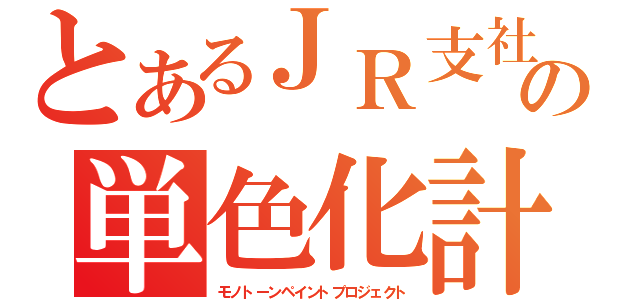 とあるＪＲ支社の
単色化計
モノトーンペイントプロジェクト